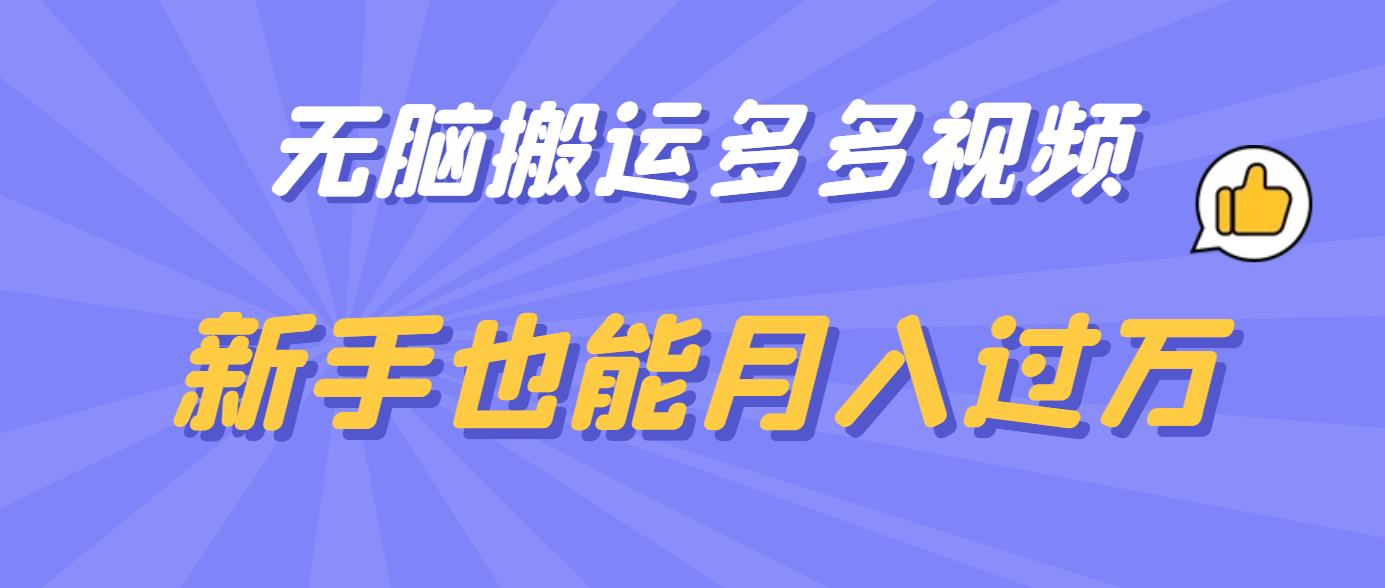 无脑搬运多多视频

新手也能月入过万